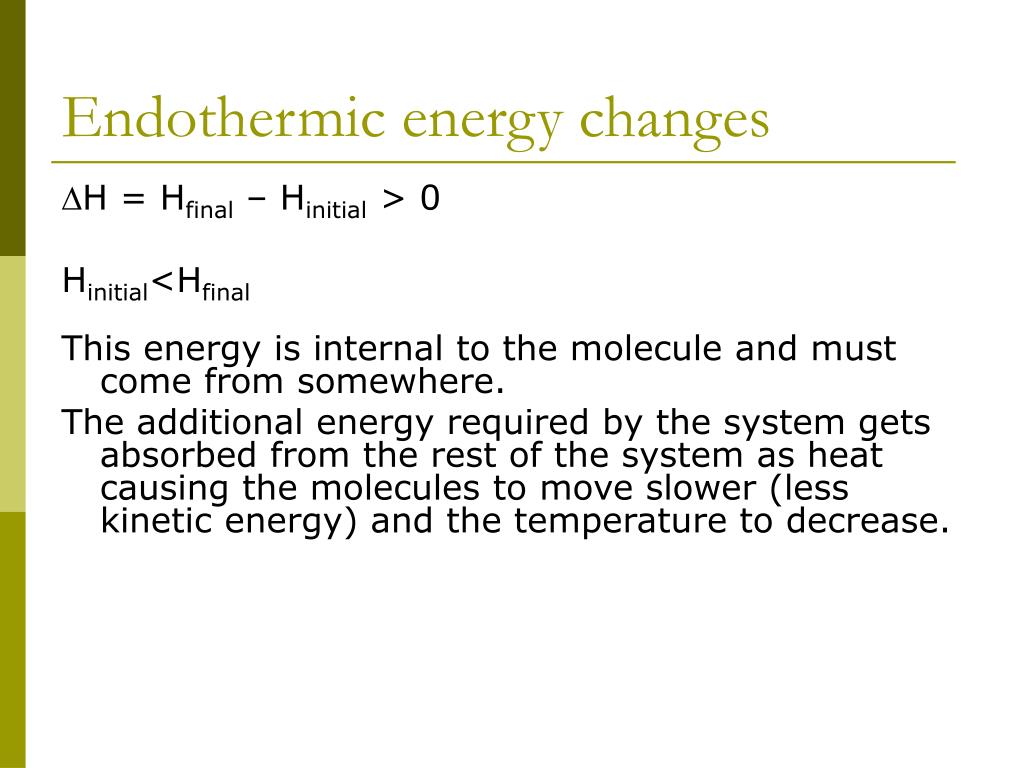 Endothermic energy changes

$\Delta H = H_{final} - H_{initial} > 0$

$H_{initial} < H_{final}$

This energy is internal to the molecule and must come from somewhere.

The additional energy required by the system gets absorbed from the rest of the system as heat causing the molecules to move slower (less kinetic energy) and the temperature to decrease.